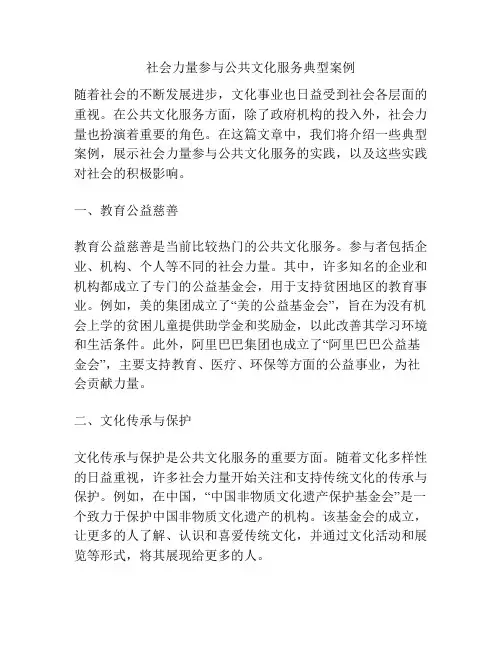 社会力量参与公共文化服务典型案例

随着社会的不断发展进步，文化事业也日益受到社会各层面的重视。在公共文化服务方面，除了政府机构的投入外，社会力量也扮演着重要的角色。在这篇文章中，我们将介绍一些典型案例，展示社会力量参与公共文化服务的实践，以及这些实践对社会的积极影响。

一、教育公益慈善

教育公益慈善是当前比较热门的公共文化服务。参与者包括企业、机构、个人等不同的社会力量。其中，许多知名的企业和机构都成立了专门的公益基金会，用于支持贫困地区的教育事业。例如，美的集团成立了“美的公益基金会”，旨在为没有机会上学的贫困儿童提供助学金和奖励金，以此改善其学习环境和生活条件。此外，阿里巴巴集团也成立了“阿里巴巴公益基金会”，主要支持教育、医疗、环保等方面的公益事业，为社会贡献力量。

二、文化传承与保护

文化传承与保护是公共文化服务的重要方面。随着文化多样性的日益重视，许多社会力量开始关注和支持传统文化的传承与保护。例如，在中国，“中国非物质文化遗产保护基金会”是一个致力于保护中国非物质文化遗产的机构。该基金会的成立，让更多的人了解、认识和喜爱传统文化，并通过文化活动和展览等形式，将其展现给更多的人。